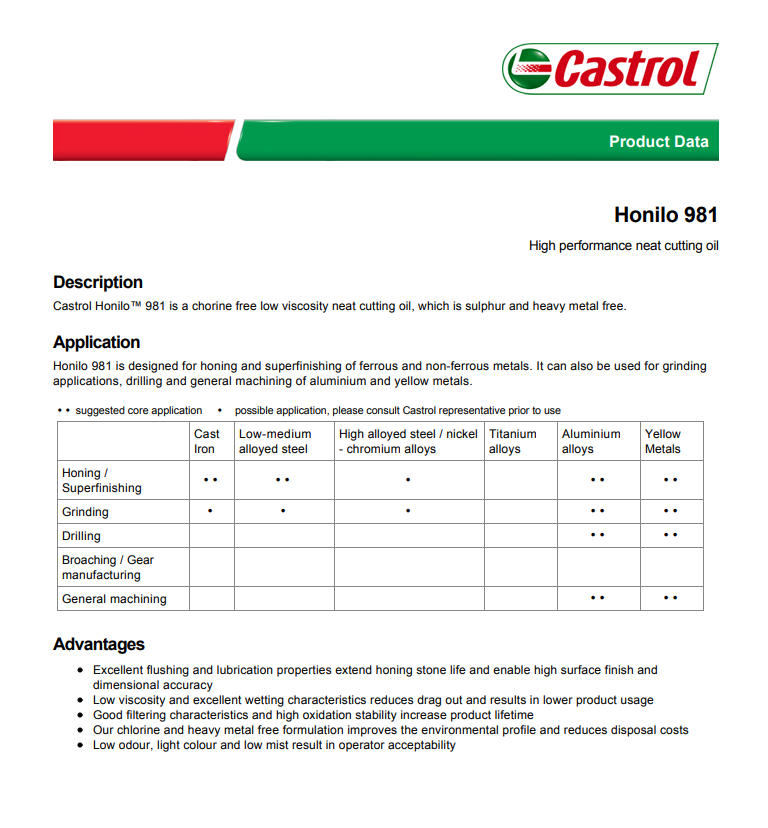 Castrol

Product Data

Honilo 981

High performance neat cutting oil

Description
Castrol Honilo™ 981 is a chorine free low viscosity neat cutting oil, which is sulphur and heavy metal free.

Application
Honilo 981 is designed for honing and superfinishing of ferrous and non-ferrous metals. It can also be used for grinding applications, drilling and general machining of aluminium and yellow metals.

• • suggested core application • possible application, please consult Castrol representative prior to use

| | Cast Iron | Low-medium alloyed steel | High alloyed steel / nickel - chromium alloys | Titanium alloys | Aluminium alloys | Yellow Metals |
|---|---|---|---|---|---|---|
| Honing / Superfinishing | • • | • • | • | | • • | • • |
| Grinding | • | • | • | | • • | • • |
| Drilling | | | | | • • | • • |
| Broaching / Gear manufacturing | | | | | | |
| General machining | | | | | • • | • • |

Advantages
• Excellent flushing and lubrication properties extend honing stone life and enable high surface finish and dimensional accuracy
• Low viscosity and excellent wetting characteristics reduces drag out and results in lower product usage
• Good filtering characteristics and high oxidation stability increase product lifetime
• Our chlorine and heavy metal free formulation improves the environmental profile and reduces disposal costs
• Low odour, light colour and low mist result in operator acceptability